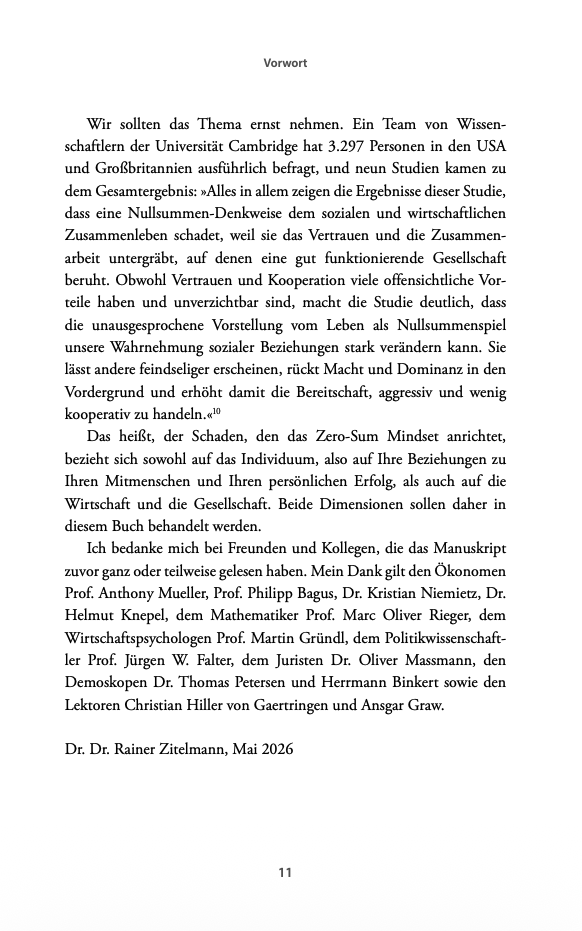 Vorwort

Wir sollten das Thema ernst nehmen. Ein Team von Wissenschaftlern der Universität Cambridge hat 3.297 Personen in den USA und Großbritannien ausführlich befragt, und neun Studien kamen zu dem Gesamtergebnis: »Alles in allem zeigen die Ergebnisse dieser Studie, dass eine Nullsummen-Denkweise dem sozialen und wirtschaftlichen Zusammenleben schadet, weil sie das Vertrauen und die Zusammenarbeit untergräbt, auf denen eine gut funktionierende Gesellschaft beruht. Obwohl Vertrauen und Kooperation viele offensichtliche Vorteile haben und unverzichtbar sind, macht die Studie deutlich, dass die unausgesprochene Vorstellung vom Leben als Nullsummenspiel unsere Wahrnehmung sozialer Beziehungen stark verändern kann. Sie lässt andere feindseliger erscheinen, rückt Macht und Dominanz in den Vordergrund und erhöht damit die Bereitschaft, aggressiv und wenig kooperativ zu handeln.«$^{10}$

Das heißt, der Schaden, den das Zero-Sum Mindset anrichtet, bezieht sich sowohl auf das Individuum, also auf Ihre Beziehungen zu Ihren Mitmenschen und Ihren persönlichen Erfolg, als auch auf die Wirtschaft und die Gesellschaft. Beide Dimensionen sollen daher in diesem Buch behandelt werden.

Ich bedanke mich bei Freunden und Kollegen, die das Manuskript zuvor ganz oder teilweise gelesen haben. Mein Dank gilt den Ökonomen Prof. Anthony Mueller, Prof. Philipp Bagus, Dr. Kristian Niemietz, Dr. Helmut Knepel, dem Mathematiker Prof. Marc Oliver Rieger, dem Wirtschaftspsychologen Prof. Martin Gründl, dem Politikwissenschaftler Prof. Jürgen W. Falter, dem Juristen Dr. Oliver Massmann, den Demoskopen Dr. Thomas Petersen und Herrmann Binkert sowie den Lektoren Christian Hiller von Gaertringen und Ansgar Graw.

Dr. Dr. Rainer Zitelmann, Mai 2026

11